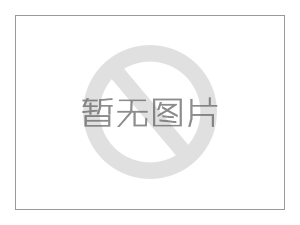 暂无图片